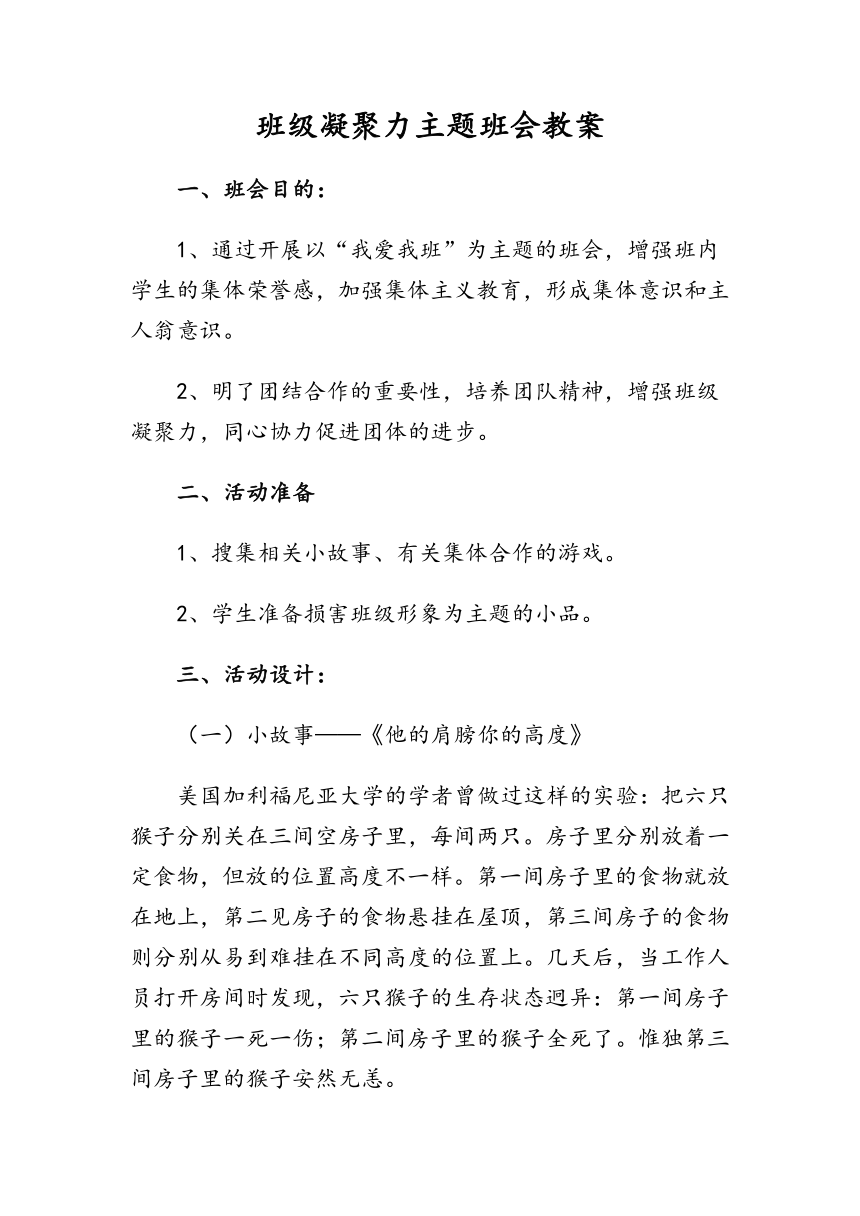 班级凝聚力主题班会教案

一、班会目的：

1、通过开展以“我爱我班”为主题的班会，增强班内学生的集体荣誉感，加强集体主义教育，形成集体意识和主人翁意识。

2、明了团结合作的重要性，培养团队精神，增强班级凝聚力，同心协力促进团体的进步。

二、活动准备

1、搜集相关小故事、有关集体合作的游戏。

2、学生准备损害班级形象为主题的小品。

三、活动设计：

（一）小故事——《他的肩膀你的高度》

美国加利福尼亚大学的学者曾做过这样的实验：把六只猴子分别关在三间空房子里，每间两只。房子里分别放着一定食物，但放的位置高度不一样。第一间房子里的食物就放在地上，第二见房子的食物悬挂在屋顶，第三间房子的食物则分别从易到难挂在不同高度的位置上。几天后，当工作人员打开房间时发现，六只猴子的生存状态迥异：第一间房子里的猴子一死一伤；第二间房子里的猴子全死了。惟独第三间房子里的猴子安然无恙。